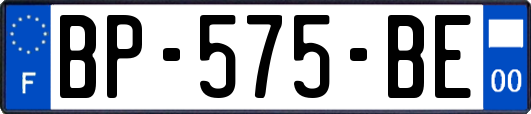 F
BP-575-BE
00